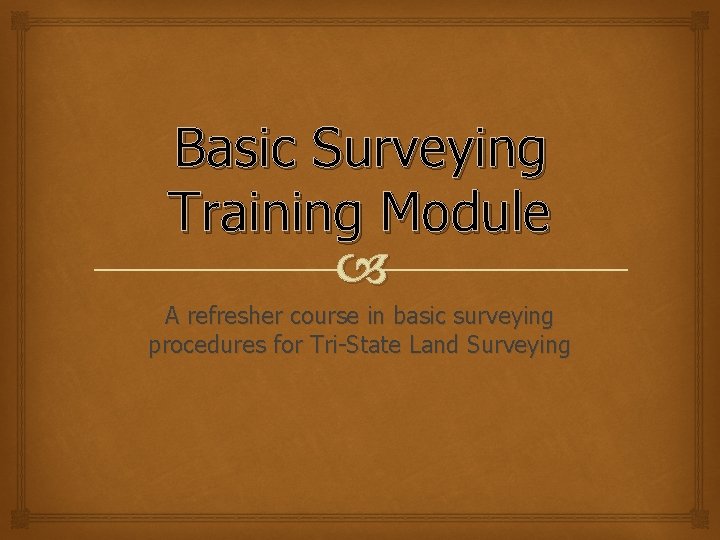 Basic Surveying Training Module

A refresher course in basic surveying procedures for Tri-State Land Surveying